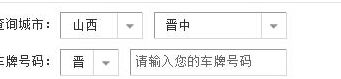 查询城市： 山西 晋中

车牌号码： 晋 请输入您的车牌号码